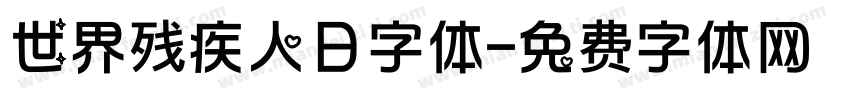 世界残疾人日字体-免费字体网